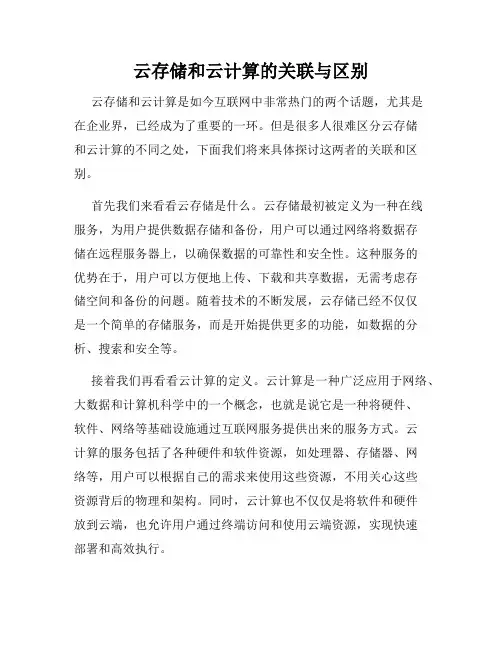 云存储和云计算的关联与区别

云存储和云计算是如今互联网中非常热门的两个话题，尤其是在企业界，已经成为了重要的一环。但是很多人很难区分云存储和云计算的不同之处，下面我们将来具体探讨这两者的关联和区别。

首先我们来看看云存储是什么。云存储最初被定义为一种在线服务，为用户提供数据存储和备份，用户可以通过网络将数据存储在远程服务器上，以确保数据的可靠性和安全性。这种服务的优势在于，用户可以方便地上传、下载和共享数据，无需考虑存储空间和备份的问题。随着技术的不断发展，云存储已经不仅仅是一个简单的存储服务，而是开始提供更多的功能，如数据的分析、搜索和安全等。

接着我们再看看云计算的定义。云计算是一种广泛应用于网络、大数据和计算机科学中的一个概念，也就是说它是一种将硬件、软件、网络等基础设施通过互联网服务提供出来的服务方式。云计算的服务包括了各种硬件和软件资源，如处理器、存储器、网络等，用户可以根据自己的需求来使用这些资源，不用关心这些资源背后的物理和架构。同时，云计算也不仅仅是将软件和硬件放到云端，也允许用户通过终端访问和使用云端资源，实现快速部署和高效执行。